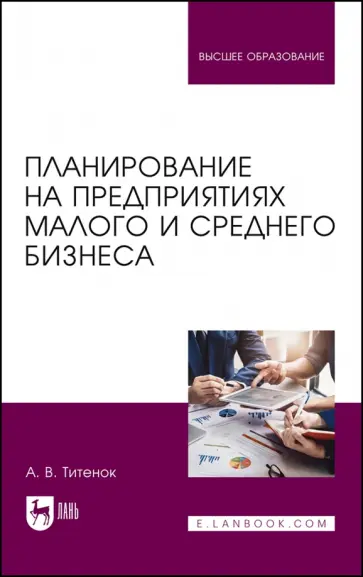 ВЫСШЕЕ ОБРАЗОВАНИЕ

ПЛАНИРОВАНИЕ НА ПРЕДПРИЯТИЯХ МАЛОГО И СРЕДНЕГО БИЗНЕСА

А. В. Титенок

ЛАНЬ

E.LANBOOK.COM